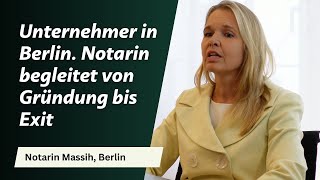 Unternehmer in Berlin. Notarin begleitet von Gründung bis Exit

Notarin Massih, Berlin